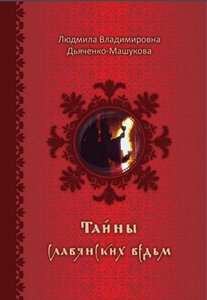 Людмила Владимировна Дьяченко-Машукова

Тайны славянских ведьм